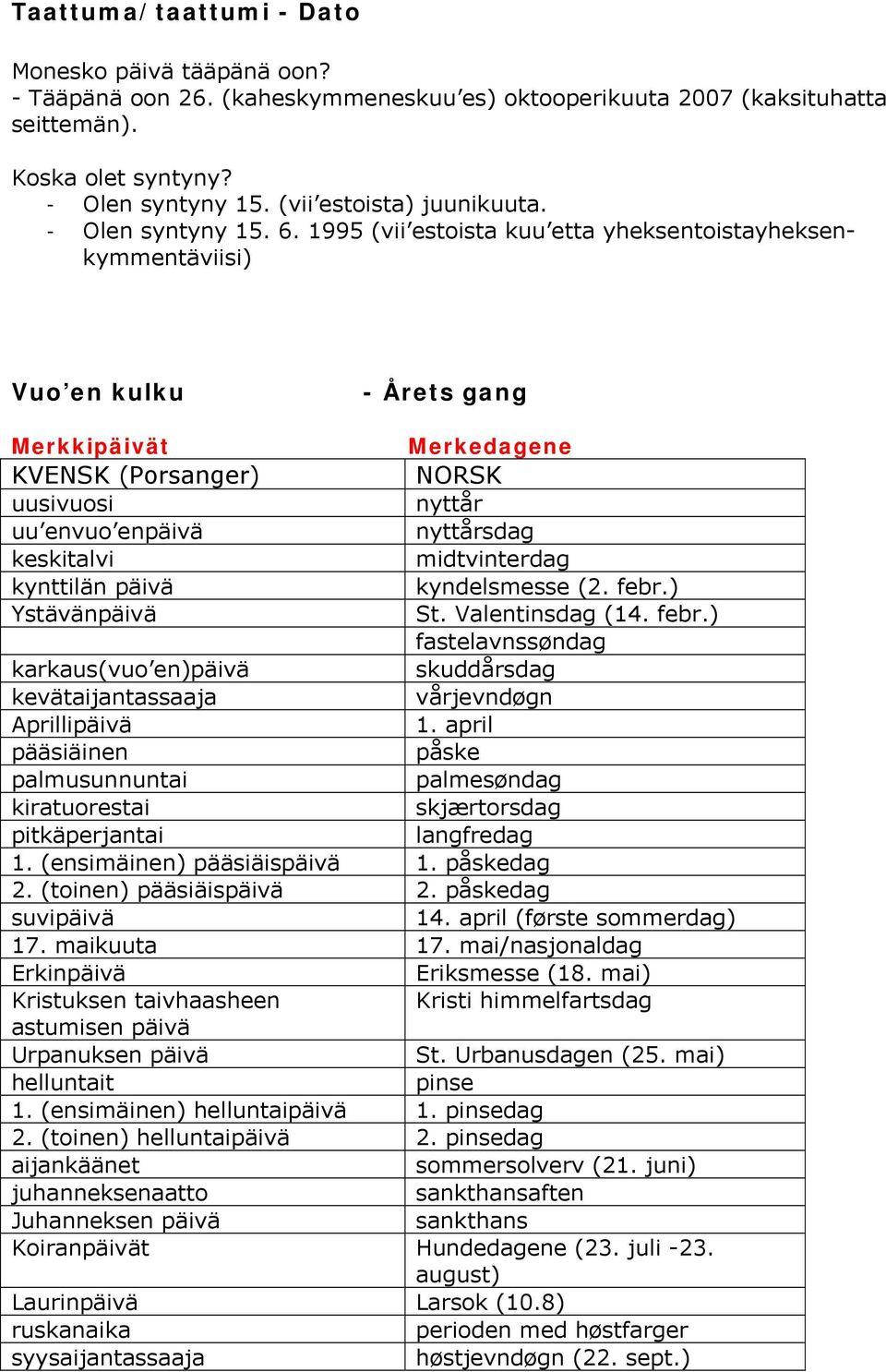 Taattuma/ taattumi - Dato

Monesko päivä tääpänä oon?
- Tääpänä oon 26. (kaheskymmeneskuu’es) oktooperikuuta 2007 (kaksituhatta seittemän).

Koska olet syntyny?
- Olen syntyny 15. (vii’estoista) juunikuuta.
- Olen syntyny 15. 6. 1995 (vii’estoista kuu’etta yheksentoistayheksenkymmentäviisi)

Vuo’en kulku - Årets gang

| Merkkipäivät | Merkedagene |
|---|---|
| KVENSK (Porsanger) | NORSK |
| uusivuosi | nyttår |
| uu’envuo’enpäivä | nyttårsdag |
| keskitalvi | midtvinterdag |
| kynttilän päivä | kyndelsmesse (2. febr.) |
| Ystävänpäivä | St. Valentinsdag (14. febr.) |
| | fastelavnssøndag |
| karkaus(vuo’en)päivä | skuddårsdag |
| kevätaijantassaaja | vårjevndøgn |
| Aprillipäivä | 1. april |
| pääsiäinen | påske |
| palmusunnuntai | palmesøndag |
| kiratuorestai | skjærtorsdag |
| pitkäperjantai | langfredag |
| 1. (ensimäinen) pääsiäispäivä | 1. påskedag |
| 2. (toinen) pääsiäispäivä | 2. påskedag |
| suvipäivä | 14. april (første sommerdag) |
| 17. maikuuta | 17. mai/nasjonaldag |
| Erkinpäivä | Eriksmesse (18. mai) |
| Kristuksen taivhaasheen astumisen päivä | Kristi himmelfartsdag |
| Urpanuksen päivä | St. Urbanusdagen (25. mai) |
| helluntait | pinse |
| 1. (ensimäinen) helluntaipäivä | 1. pinsedag |
| 2. (toinen) helluntaipäivä | 2. pinsedag |
| aijankäänet | sommersolverv (21. juni) |
| juhanneksenaatto | sankthansaften |
| Juhanneksen päivä | sankthans |
| Koiranpäivät | Hundedagene (23. juli -23. august) |
| Laurinpäivä | Larsok (10.8) |
| ruskanaika | perioden med høstfarger |
| syysaijantassaaja | høstjevndøgn (22. sept.) |